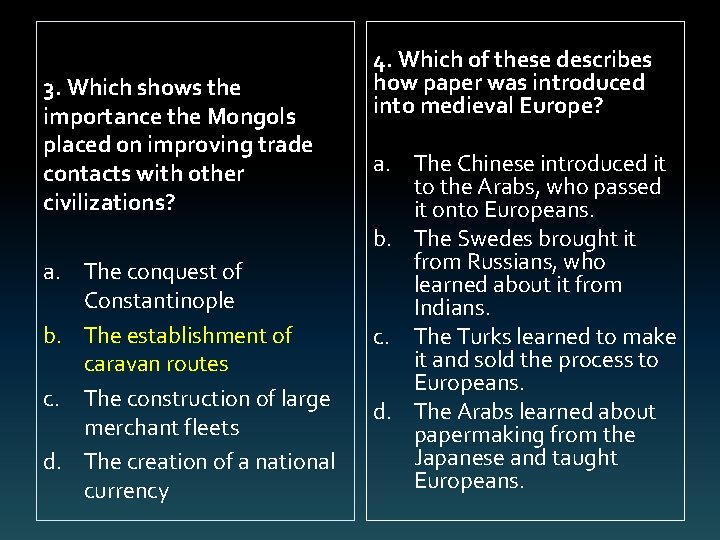 3. Which shows the importance the Mongols placed on improving trade contacts with other civilizations?

a. The conquest of Constantinople
b. The establishment of caravan routes
c. The construction of large merchant fleets
d. The creation of a national currency

4. Which of these describes how paper was introduced into medieval Europe?

a. The Chinese introduced it to the Arabs, who passed it onto Europeans.
b. The Swedes brought it from Russians, who learned about it from Indians.
c. The Turks learned to make it and sold the process to Europeans.
d. The Arabs learned about papermaking from the Japanese and taught Europeans.